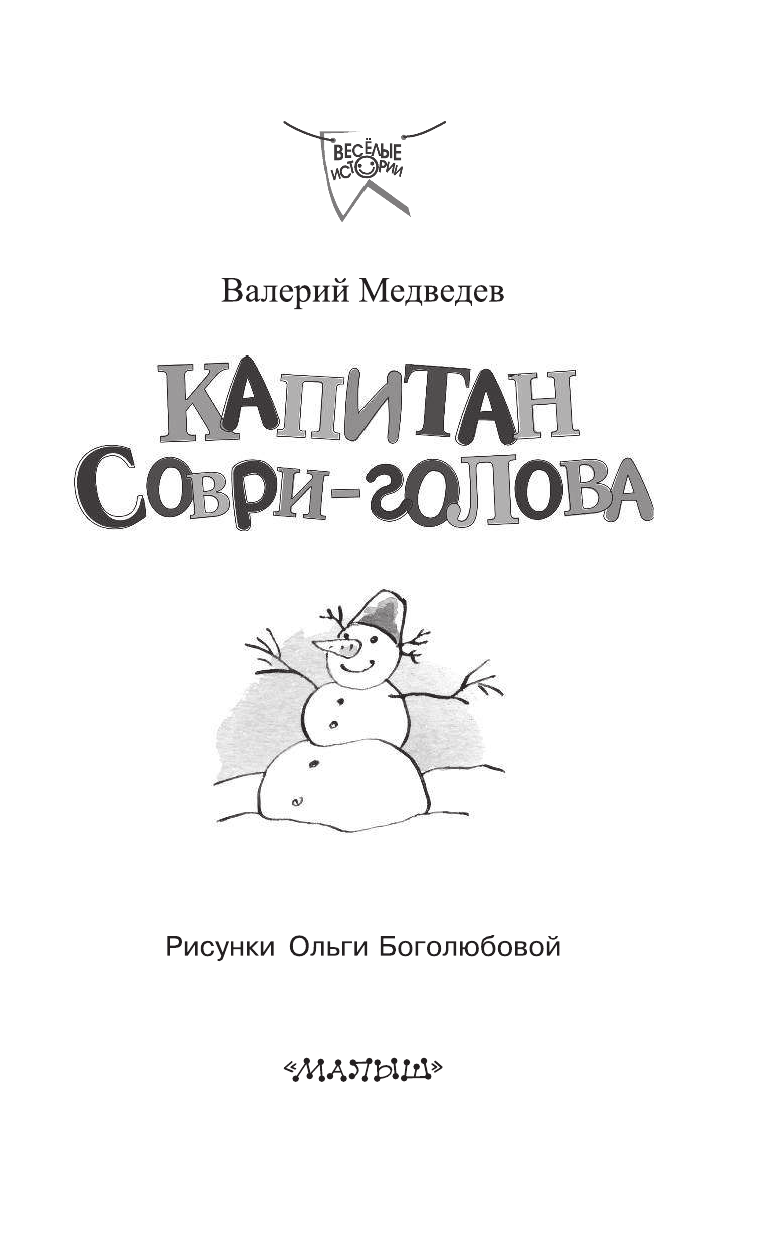 ВЕСЁЛЫЕ ИСТОРИИ

Валерий Медведев

КАПИТАН
СОВРИ-ГОЛОВА

Рисунки Ольги Боголюбовой

«МАЛЫШ»